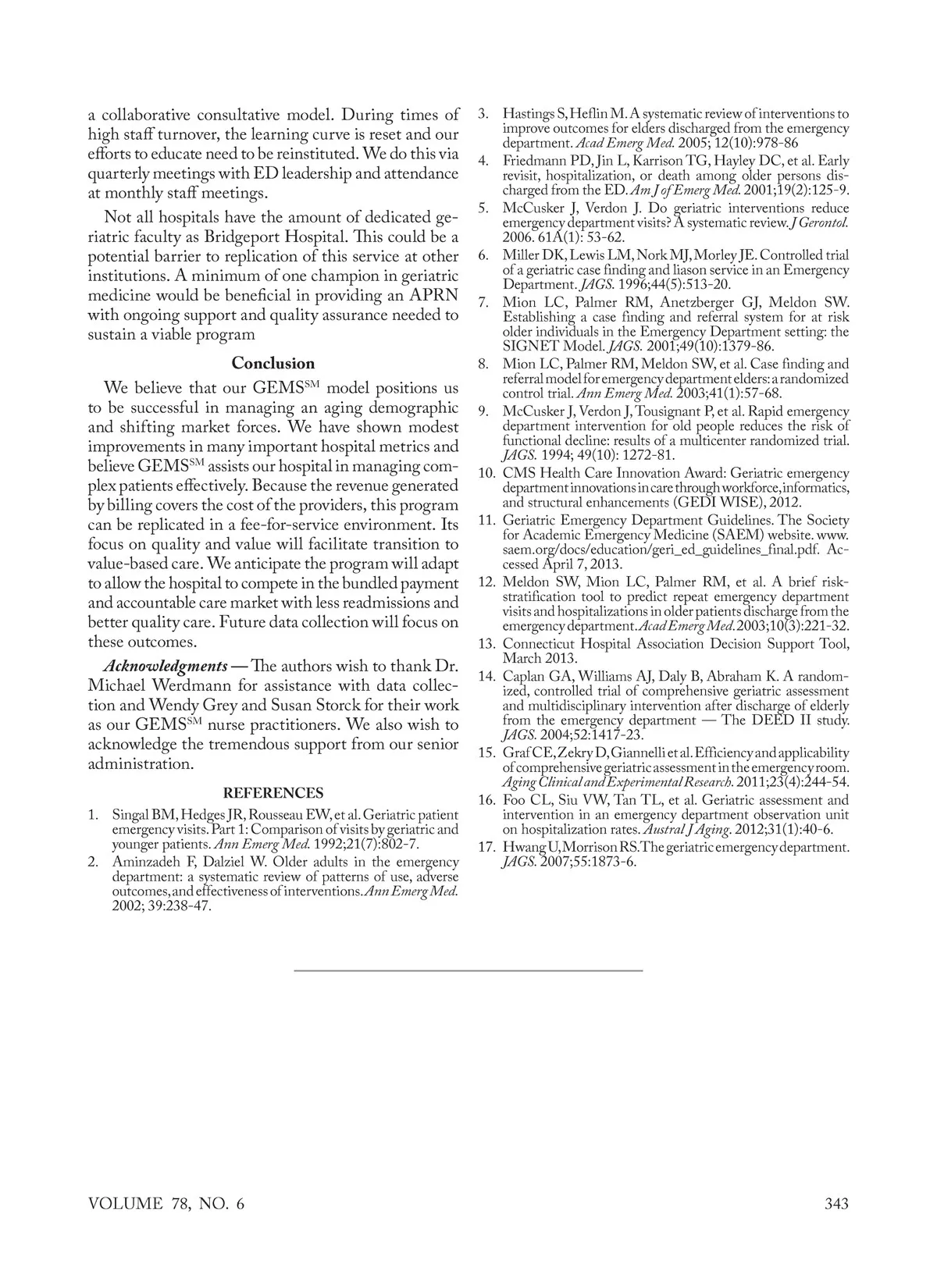 a collaborative consultative model. During times of high staff turnover, the learning curve is reset and our efforts to educate need to be reinstituted. We do this via quarterly meetings with ED leadership and attendance at monthly staff meetings.

Not all hospitals have the amount of dedicated geriatric faculty as Bridgeport Hospital. This could be a potential barrier to replication of this service at other institutions. A minimum of one champion in geriatric medicine would be beneficial in providing an APRN with ongoing support and quality assurance needed to sustain a viable program

Conclusion

We believe that our GEMS$^{SM}$ model positions us to be successful in managing an aging demographic and shifting market forces. We have shown modest improvements in many important hospital metrics and believe GEMS$^{SM}$ assists our hospital in managing complex patients effectively. Because the revenue generated by billing covers the cost of the providers, this program can be replicated in a fee-for-service environment. Its focus on quality and value will facilitate transition to value-based care. We anticipate the program will adapt to allow the hospital to compete in the bundled payment and accountable care market with less readmissions and better quality care. Future data collection will focus on these outcomes.

Acknowledgments — The authors wish to thank Dr. Michael Werdmann for assistance with data collection and Wendy Grey and Susan Storck for their work as our GEMS$^{SM}$ nurse practitioners. We also wish to acknowledge the tremendous support from our senior administration.

REFERENCES

1. Singal BM, Hedges JR, Rousseau EW, et al. Geriatric patient emergency visits. Part 1: Comparison of visits by geriatric and younger patients. Ann Emerg Med. 1992;21(7):802-7.
2. Aminzadeh F, Dalziel W. Older adults in the emergency department: a systematic review of patterns of use, adverse outcomes, and effectiveness of interventions. Ann Emerg Med. 2002; 39:238-47.
3. Hastings S, Heflin M. A systematic review of interventions to improve outcomes for elders discharged from the emergency department. Acad Emerg Med. 2005; 12(10):978-86
4. Friedmann PD, Jin L, Karrison TG, Hayley DC, et al. Early revisit, hospitalization, or death among older persons discharged from the ED. Am J of Emerg Med. 2001;19(2):125-9.
5. McCusker J, Verdon J. Do geriatric interventions reduce emergency department visits? A systematic review. J Gerontol. 2006. 61A(1): 53-62.
6. Miller DK, Lewis LM, Nork MJ, Morley JE. Controlled trial of a geriatric case finding and liason service in an Emergency Department. JAGS. 1996;44(5):513-20.
7. Mion LC, Palmer RM, Anetzberger GJ, Meldon SW. Establishing a case finding and referral system for at risk older individuals in the Emergency Department setting: the SIGNET Model. JAGS. 2001;49(10):1379-86.
8. Mion LC, Palmer RM, Meldon SW, et al. Case finding and referral model for emergency department elders: a randomized control trial. Ann Emerg Med. 2003;41(1):57-68.
9. McCusker J, Verdon J, Tousignant P, et al. Rapid emergency department intervention for old people reduces the risk of functional decline: results of a multicenter randomized trial. JAGS. 1994; 49(10): 1272-81.
10. CMS Health Care Innovation Award: Geriatric emergency department innovations in care through workforce, informatics, and structural enhancements (GEDI WISE), 2012.
11. Geriatric Emergency Department Guidelines. The Society for Academic Emergency Medicine (SAEM) website. www.saem.org/docs/education/geri_ed_guidelines_final.pdf. Accessed April 7, 2013.
12. Meldon SW, Mion LC, Palmer RM, et al. A brief risk-stratification tool to predict repeat emergency department visits and hospitalizations in older patients discharge from the emergency department. Acad Emerg Med. 2003;10(3):221-32.
13. Connecticut Hospital Association Decision Support Tool, March 2013.
14. Caplan GA, Williams AJ, Daly B, Abraham K. A randomized, controlled trial of comprehensive geriatric assessment and multidisciplinary intervention after discharge of elderly from the emergency department — The DEED II study. JAGS. 2004;52:1417-23.
15. Graf CE, Zekry D, Giannelli et al. Efficiency and applicability of comprehensive geriatric assessment in the emergency room. Aging Clinical and Experimental Research. 2011;23(4):244-54.
16. Foo CL, Siu VW, Tan TL, et al. Geriatric assessment and intervention in an emergency department observation unit on hospitalization rates. Austral J Aging. 2012;31(1):40-6.
17. Hwang U, Morrison RS. The geriatric emergency department. JAGS. 2007;55:1873-6.

VOLUME 78, NO. 6

343